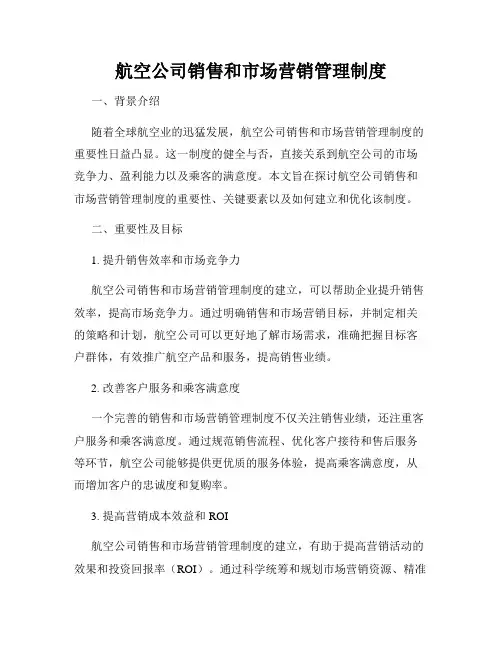 航空公司销售和市场营销管理制度

一、背景介绍

随着全球航空业的迅猛发展，航空公司销售和市场营销管理制度的重要性日益凸显。这一制度的健全与否，直接关系到航空公司的市场竞争力、盈利能力以及乘客的满意度。本文旨在探讨航空公司销售和市场营销管理制度的重要性、关键要素以及如何建立和优化该制度。

二、重要性及目标

1. 提升销售效率和市场竞争力

航空公司销售和市场营销管理制度的建立，可以帮助企业提升销售效率，提高市场竞争力。通过明确销售和市场营销目标，并制定相关的策略和计划，航空公司可以更好地了解市场需求，准确把握目标客户群体，有效推广航空产品和服务，提高销售业绩。

2. 改善客户服务和乘客满意度

一个完善的销售和市场营销管理制度不仅关注销售业绩，还注重客户服务和乘客满意度。通过规范销售流程、优化客户接待和售后服务等环节，航空公司能够提供更优质的服务体验，提高乘客满意度，从而增加客户的忠诚度和复购率。

3. 提高营销成本效益和 ROI

航空公司销售和市场营销管理制度的建立，有助于提高营销活动的效果和投资回报率（ROI）。通过科学统筹和规划市场营销资源、精准